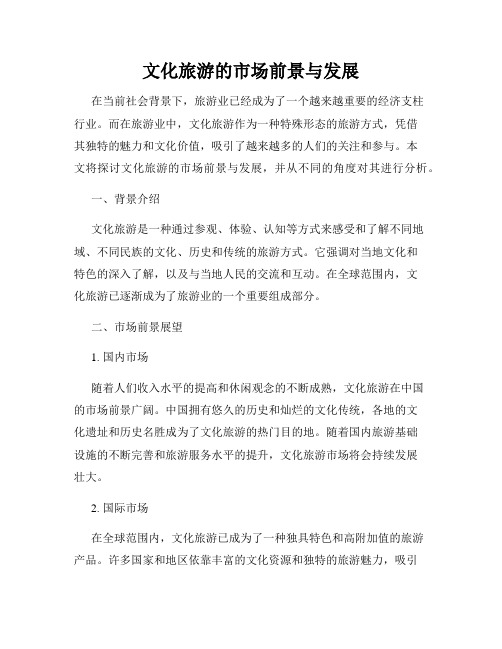 文化旅游的市场前景与发展

在当前社会背景下，旅游业已经成为了一个越来越重要的经济支柱行业。而在旅游业中，文化旅游作为一种特殊形态的旅游方式，凭借其独特的魅力和文化价值，吸引了越来越多的人们的关注和参与。本文将探讨文化旅游的市场前景与发展，并从不同的角度对其进行分析。

一、背景介绍

文化旅游是一种通过参观、体验、认知等方式来感受和了解不同地域、不同民族的文化、历史和传统的旅游方式。它强调对当地文化和特色的深入了解，以及与当地人民的交流和互动。在全球范围内，文化旅游已逐渐成为了旅游业的一个重要组成部分。

二、市场前景展望

1. 国内市场

随着人们收入水平的提高和休闲观念的不断成熟，文化旅游在中国的市场前景广阔。中国拥有悠久的历史和灿烂的文化传统，各地的文化遗址和历史名胜成为了文化旅游的热门目的地。随着国内旅游基础设施的不断完善和旅游服务水平的提升，文化旅游市场将会持续发展壮大。

2. 国际市场

在全球范围内，文化旅游已成为了一种独具特色和高附加值的旅游产品。许多国家和地区依靠丰富的文化资源和独特的旅游魅力，吸引